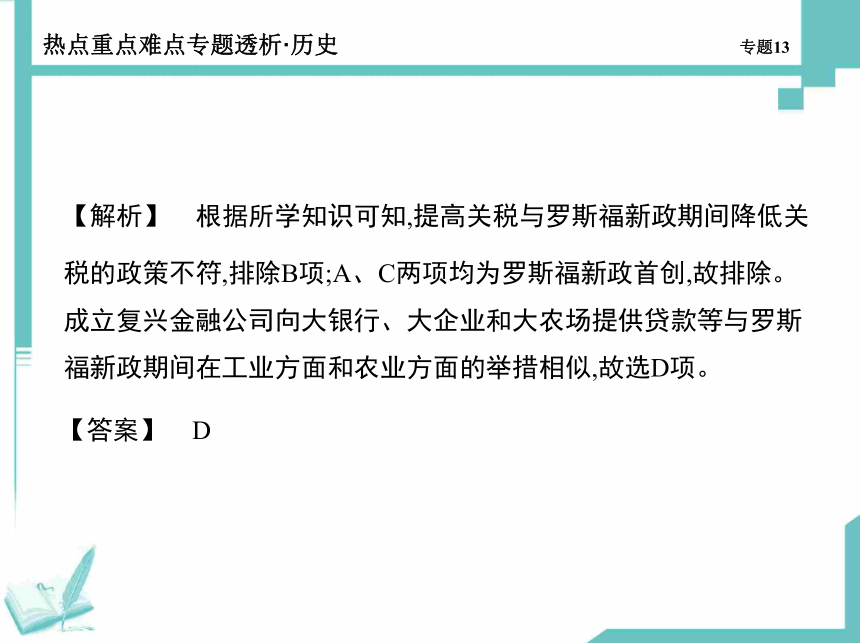 热点重点难点专题透析·历史

专题13

【解析】 根据所学知识可知,提高关税与罗斯福新政期间降低关税的政策不符,排除B项;A、C两项均为罗斯福新政首创,故排除。成立复兴金融公司向大银行、大企业和大农场提供贷款等与罗斯福新政期间在工业方面和农业方面的举措相似,故选D项。

【答案】 D